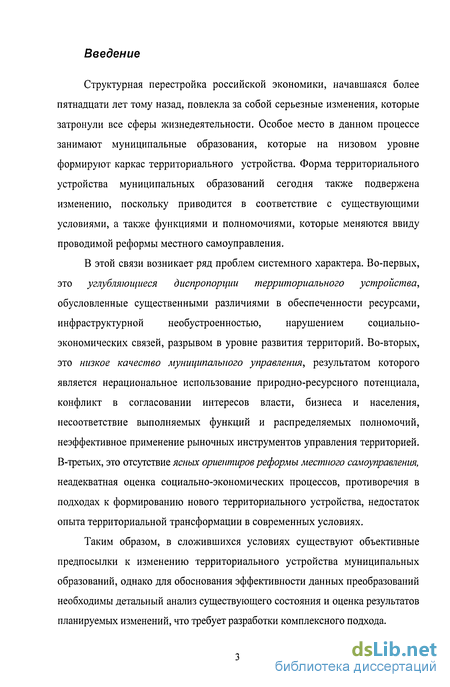 Введение

Структурная перестройка российской экономики, начавшаяся более пятнадцати лет тому назад, повлекла за собой серьезные изменения, которые затронули все сферы жизнедеятельности. Особое место в данном процессе занимают муниципальные образования, которые на низовом уровне формируют каркас территориального устройства. Форма территориального устройства муниципальных образований сегодня также подвержена изменению, поскольку приводится в соответствие с существующими условиями, а также функциями и полномочиями, которые меняются ввиду проводимой реформы местного самоуправления.

В этой связи возникает ряд проблем системного характера. Во-первых, это углубляющиеся диспропорции территориального устройства, обусловленные существенными различиями в обеспеченности ресурсами, инфраструктурной необустроенностью, нарушением социально-экономических связей, разрывом в уровне развития территорий. Во-вторых, это низкое качество муниципального управления, результатом которого является нерациональное использование природно-ресурсного потенциала, конфликт в согласовании интересов власти, бизнеса и населения, несоответствие выполняемых функций и распределяемых полномочий, неэффективное применение рыночных инструментов управления территорией. В-третьих, это отсутствие ясных ориентиров реформы местного самоуправления, неадекватная оценка социально-экономических процессов, противоречия в подходах к формированию нового территориального устройства, недостаток опыта территориальной трансформации в современных условиях.

Таким образом, в сложившихся условиях существуют объективные предпосылки к изменению территориального устройства муниципальных образований, однако для обоснования эффективности данных преобразований необходимы детальный анализ существующего состояния и оценка результатов планируемых изменений, что требует разработки комплексного подхода.

3

dsLib.net
библиотека диссертаций